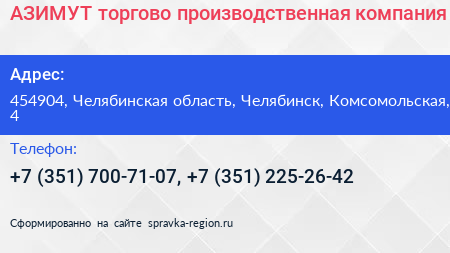 АЗИМУТ торгово производственная компания

Адрес:

454904, Челябинская область, Челябинск, Комсомольская, 4

Телефон:

+7 (351) 700-71-07, +7 (351) 225-26-42

Сформированно на сайте spravka-region.ru